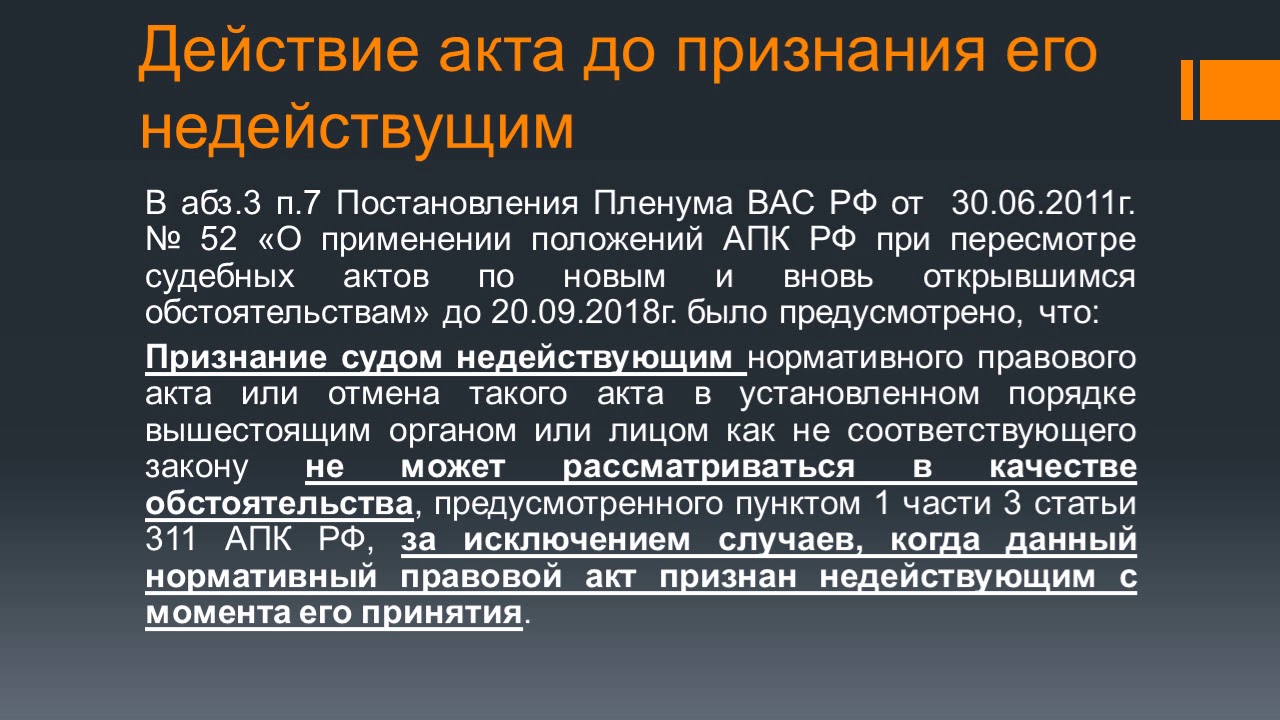 Действие акта до признания его недействущим

В абз.3 п.7 Постановления Пленума ВАС РФ от 30.06.2011г. № 52 «О применении положений АПК РФ при пересмотре судебных актов по новым и вновь открывшимся обстоятельствам» до 20.09.2018г. было предусмотрено, что:

Признание судом недействующим нормативного правового акта или отмена такого акта в установленном порядке вышестоящим органом или лицом как не соответствующего закону не может рассматриваться в качестве обстоятельства, предусмотренного пунктом 1 части 3 статьи 311 АПК РФ, за исключением случаев, когда данный нормативный правовой акт признан недействующим с момента его принятия.